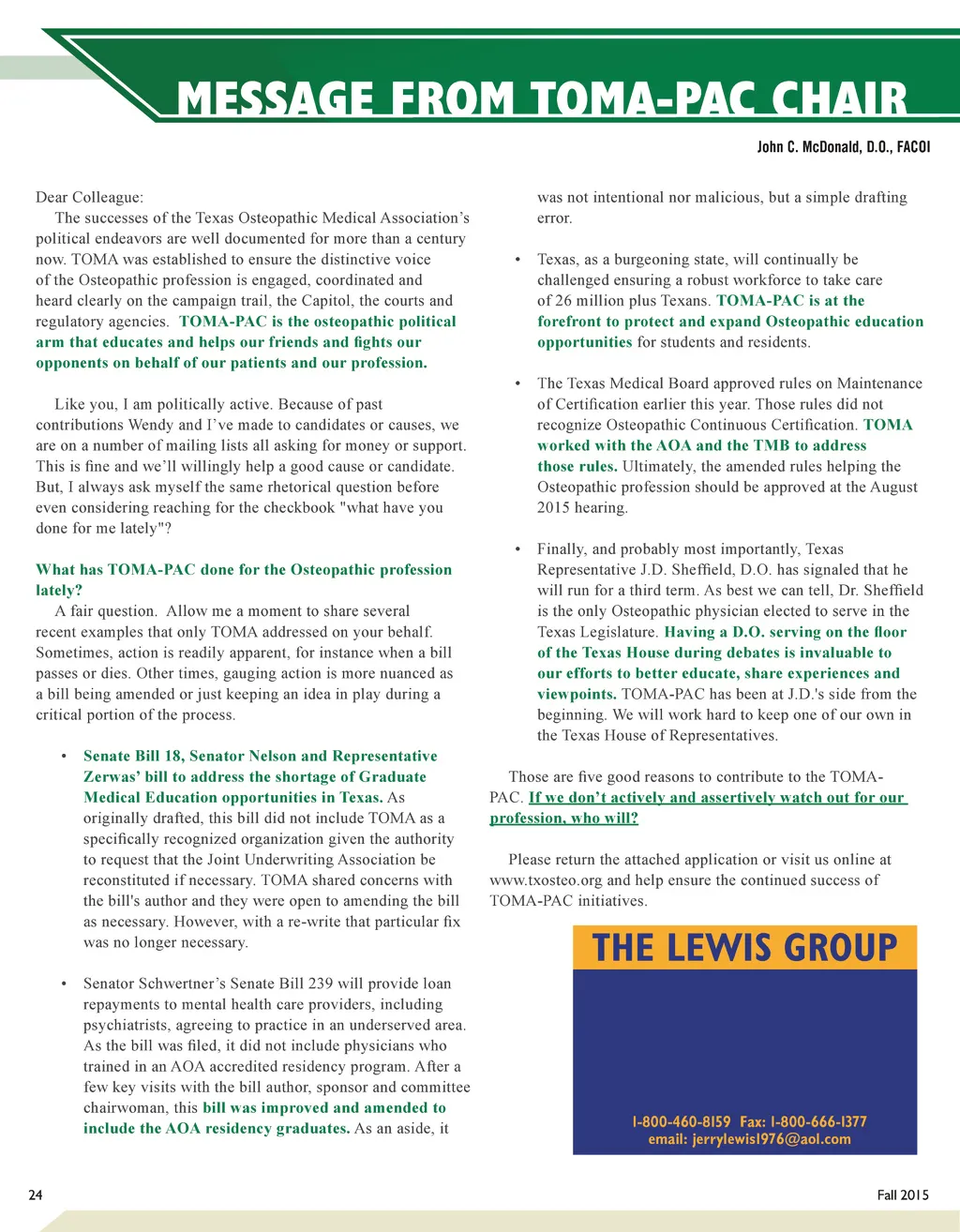 MESSAGE FROM TOMA-PAC CHAIR

John C. McDonald, D.O., FACOI

Dear Colleague:

The successes of the Texas Osteopathic Medical Association's political endeavors are well documented for more than a century now. TOMA was established to ensure the distinctive voice of the Osteopathic profession is engaged, coordinated and heard clearly on the campaign trail, the Capitol, the courts and regulatory agencies. TOMA-PAC is the osteopathic political arm that educates and helps our friends and fights our opponents on behalf of our patients and our profession.

Like you, I am politically active. Because of past contributions Wendy and I've made to candidates or causes, we are on a number of mailing lists all asking for money or support. This is fine and we'll willingly help a good cause or candidate. But, I always ask myself the same rhetorical question before even considering reaching for the checkbook "what have you done for me lately"?

What has TOMA-PAC done for the Osteopathic profession lately?

A fair question. Allow me a moment to share several recent examples that only TOMA addressed on your behalf. Sometimes, action is readily apparent, for instance when a bill passes or dies. Other times, gauging action is more nuanced as a bill being amended or just keeping an idea in play during a critical portion of the process.

• Senate Bill 18, Senator Nelson and Representative Zerwas' bill to address the shortage of Graduate Medical Education opportunities in Texas. As originally drafted, this bill did not include TOMA as a specifically recognized organization given the authority to request that the Joint Underwriting Association be reconstituted if necessary. TOMA shared concerns with the bill's author and they were open to amending the bill as necessary. However, with a re-write that particular fix was no longer necessary.

• Senator Schwertner's Senate Bill 239 will provide loan repayments to mental health care providers, including psychiatrists, agreeing to practice in an underserved area. As the bill was filed, it did not include physicians who trained in an AOA accredited residency program. After a few key visits with the bill author, sponsor and committee chairwoman, this bill was improved and amended to include the AOA residency graduates. As an aside, it was not intentional nor malicious, but a simple drafting error.

• Texas, as a burgeoning state, will continually be challenged ensuring a robust workforce to take care of 26 million plus Texans. TOMA-PAC is at the forefront to protect and expand Osteopathic education opportunities for students and residents.

• The Texas Medical Board approved rules on Maintenance of Certification earlier this year. Those rules did not recognize Osteopathic Continuous Certification. TOMA worked with the AOA and the TMB to address those rules. Ultimately, the amended rules helping the Osteopathic profession should be approved at the August 2015 hearing.

• Finally, and probably most importantly, Texas Representative J.D. Sheffield, D.O. has signaled that he will run for a third term. As best we can tell, Dr. Sheffield is the only Osteopathic physician elected to serve in the Texas Legislature. Having a D.O. serving on the floor of the Texas House during debates is invaluable to our efforts to better educate, share experiences and viewpoints. TOMA-PAC has been at J.D.'s side from the beginning. We will work hard to keep one of our own in the Texas House of Representatives.

Those are five good reasons to contribute to the TOMA-PAC. If we don't actively and assertively watch out for our profession, who will?

Please return the attached application or visit us online at www.txosteo.org and help ensure the continued success of TOMA-PAC initiatives.

THE LEWIS GROUP

1-800-460-8159 Fax: 1-800-666-1377
email: jerrylewis1976@aol.com

24

Fall 2015